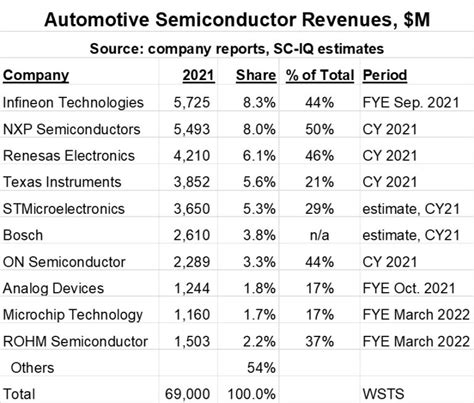 Automotive Semiconductor Revenues, $M

Source: company reports, SC-IQ estimates

| Company | 2021 | Share | % of Total | Period |
|---|---|---|---|---|
| Infineon Technologies | 5,725 | 8.3% | 44% | FYE Sep. 2021 |
| NXP Semiconductors | 5,493 | 8.0% | 50% | CY 2021 |
| Renesas Electronics | 4,210 | 6.1% | 46% | CY 2021 |
| Texas Instruments | 3,852 | 5.6% | 21% | CY 2021 |
| STMicroelectronics | 3,650 | 5.3% | 29% | estimate, CY21 |
| Bosch | 2,610 | 3.8% | n/a | estimate, CY21 |
| ON Semiconductor | 2,289 | 3.3% | 44% | CY 2021 |
| Analog Devices | 1,244 | 1.8% | 17% | FYE Oct. 2021 |
| Microchip Technology | 1,160 | 1.7% | 17% | FYE March 2022 |
| ROHM Semiconductor | 1,503 | 2.2% | 37% | FYE March 2022 |
| Others | | 54% | | |
| Total | 69,000 | 100.0% | | WSTS |